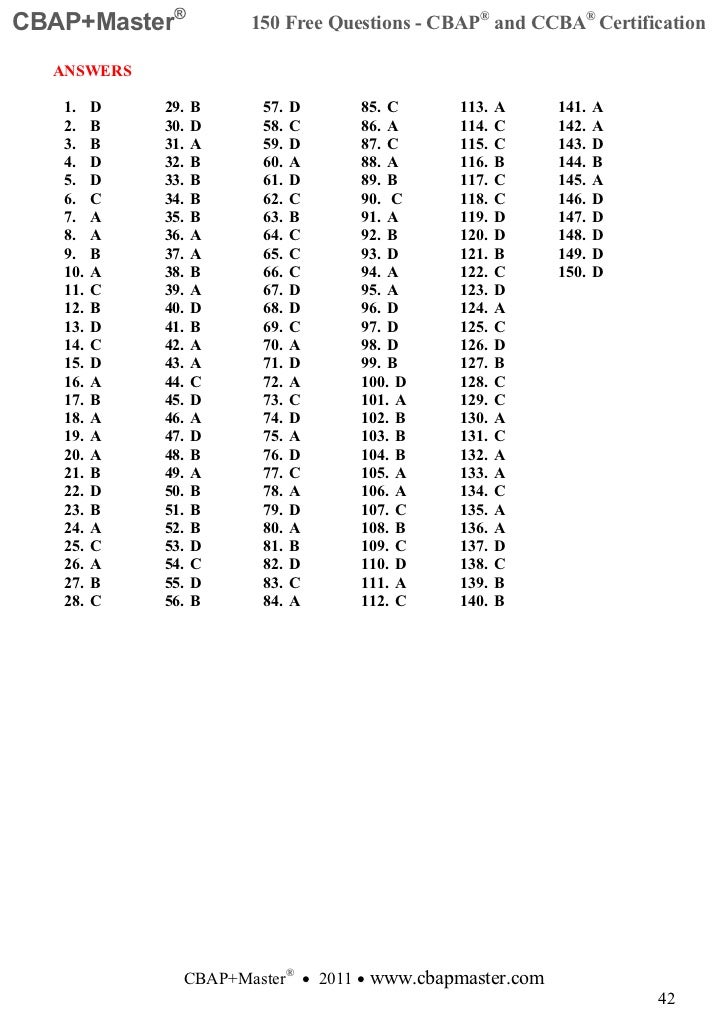 CBAP+Master® 150 Free Questions - CBAP® and CCBA® Certification

ANSWERS

1. D
2. B
3. B
4. D
5. D
6. C
7. A
8. A
9. B
10. A
11. C
12. B
13. D
14. C
15. D
16. A
17. B
18. A
19. A
20. A
21. B
22. D
23. B
24. A
25. C
26. A
27. B
28. C

29. B
30. D
31. A
32. B
33. B
34. B
35. B
36. A
37. A
38. B
39. A
40. D
41. B
42. A
43. A
44. C
45. D
46. A
47. D
48. B
49. A
50. B
51. B
52. B
53. D
54. C
55. D
56. B

57. D
58. C
59. D
60. A
61. D
62. C
63. B
64. C
65. C
66. C
67. D
68. D
69. C
70. A
71. D
72. A
73. C
74. D
75. A
76. D
77. C
78. A
79. D
80. A
81. B
82. D
83. C
84. A

85. C
86. A
87. C
88. A
89. B
90. C
91. A
92. B
93. D
94. A
95. A
96. D
97. D
98. D
99. B
100. D
101. A
102. B
103. B
104. B
105. A
106. A
107. C
108. B
109. C
110. D
111. A
112. C

113. A
114. C
115. C
116. B
117. C
118. C
119. D
120. D
121. B
122. C
123. D
124. A
125. C
126. D
127. B
128. C
129. C
130. A
131. C
132. A
133. A
134. C
135. A
136. A
137. D
138. C
139. B
140. B

141. A
142. A
143. D
144. B
145. A
146. D
147. D
148. D
149. D
150. D

CBAP+Master® • 2011 • www.cbapmaster.com

42